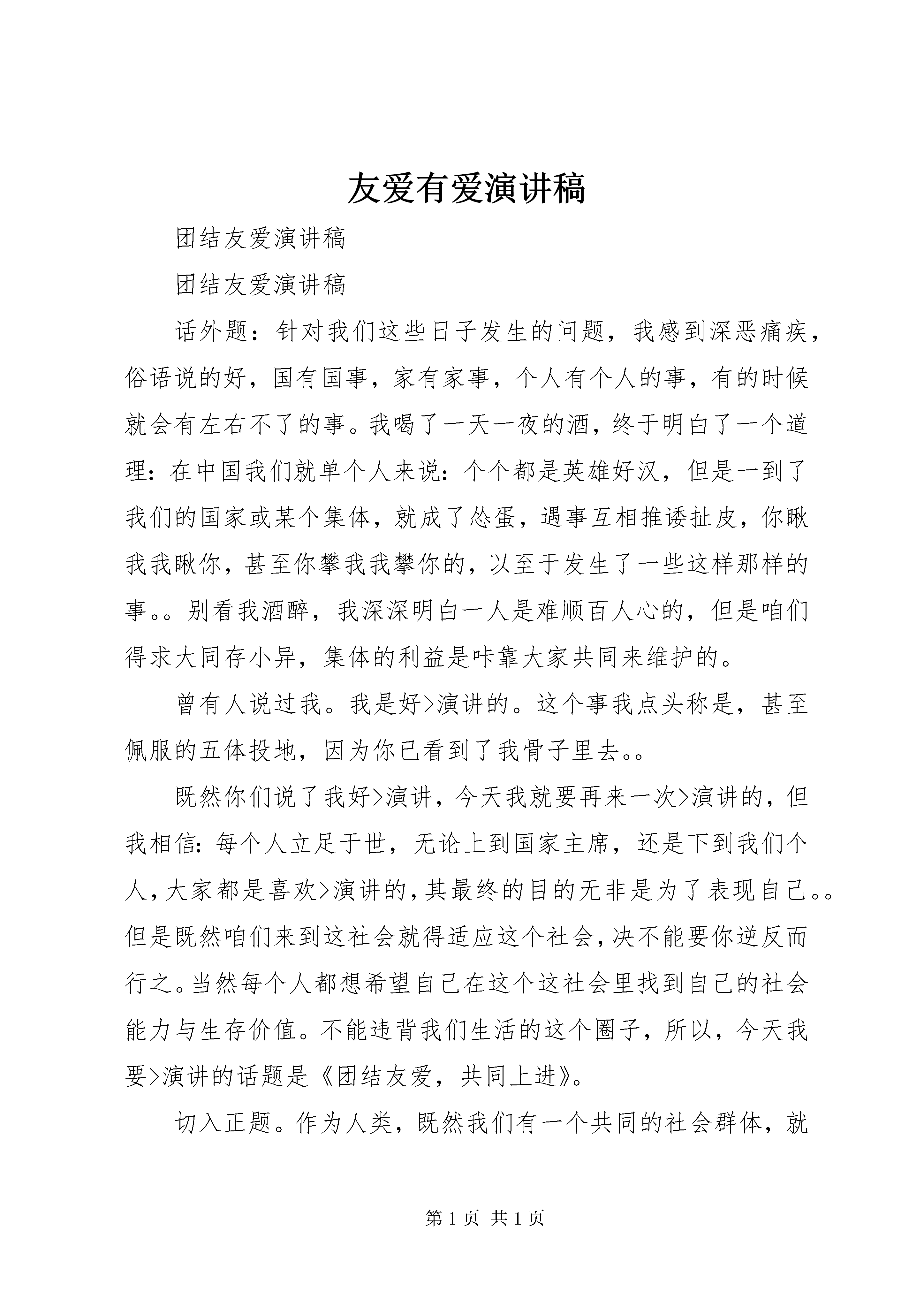 友爱有爱演讲稿

团结友爱演讲稿

团结友爱演讲稿

话外题：针对我们这些日子发生的问题，我感到深恶痛疾，俗语说的好，国有国事，家有家事，个人有个人的事，有的时候就会有左右不了的事。我喝了一天一夜的酒，终于明白了一个道理：在中国我们就单个人来说：个个都是英雄好汉，但是一到了我们的国家或某个集体，就成了怂蛋，遇事互相推诿扯皮，你瞅我我瞅你，甚至你攀我我攀你的，以至于发生了一些这样那样的事。。别看我酒醉，我深深明白一人是难顺百人心的，但是咱们得求大同存小异，集体的利益是咔靠大家共同来维护的。

曾有人说过我。我是好>演讲的。这个事我点头称是，甚至佩服的五体投地，因为你已看到了我骨子里去。。

既然你们说了我好>演讲，今天我就要再来一次>演讲的，但我相信：每个人立足于世，无论上到国家主席，还是下到我们个人，大家都是喜欢>演讲的，其最终的目的无非是为了表现自己。。但是既然咱们来到这社会就得适应这个社会，决不能要你逆反而行之。当然每个人都想希望自己在这个这社会里找到自己的社会能力与生存价值。不能违背我们生活的这个圈子，所以，今天我要>演讲的话题是《团结友爱，共同上进》。

切入正题。作为人类，既然我们有一个共同的社会群体，就

第 1 页 共 1 页